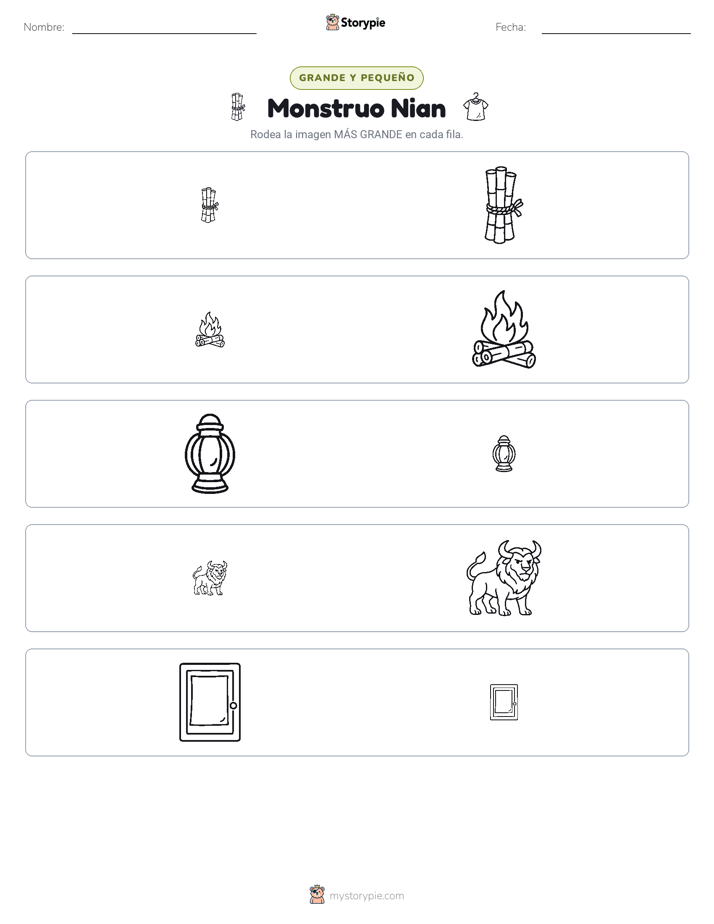 Nombre: ____

Storypie

Fecha: ____

GRANDE Y PEQUEÑO

Monstruo Nian

Rodea la imagen MÁS GRANDE en cada fila.

mystorypie.com